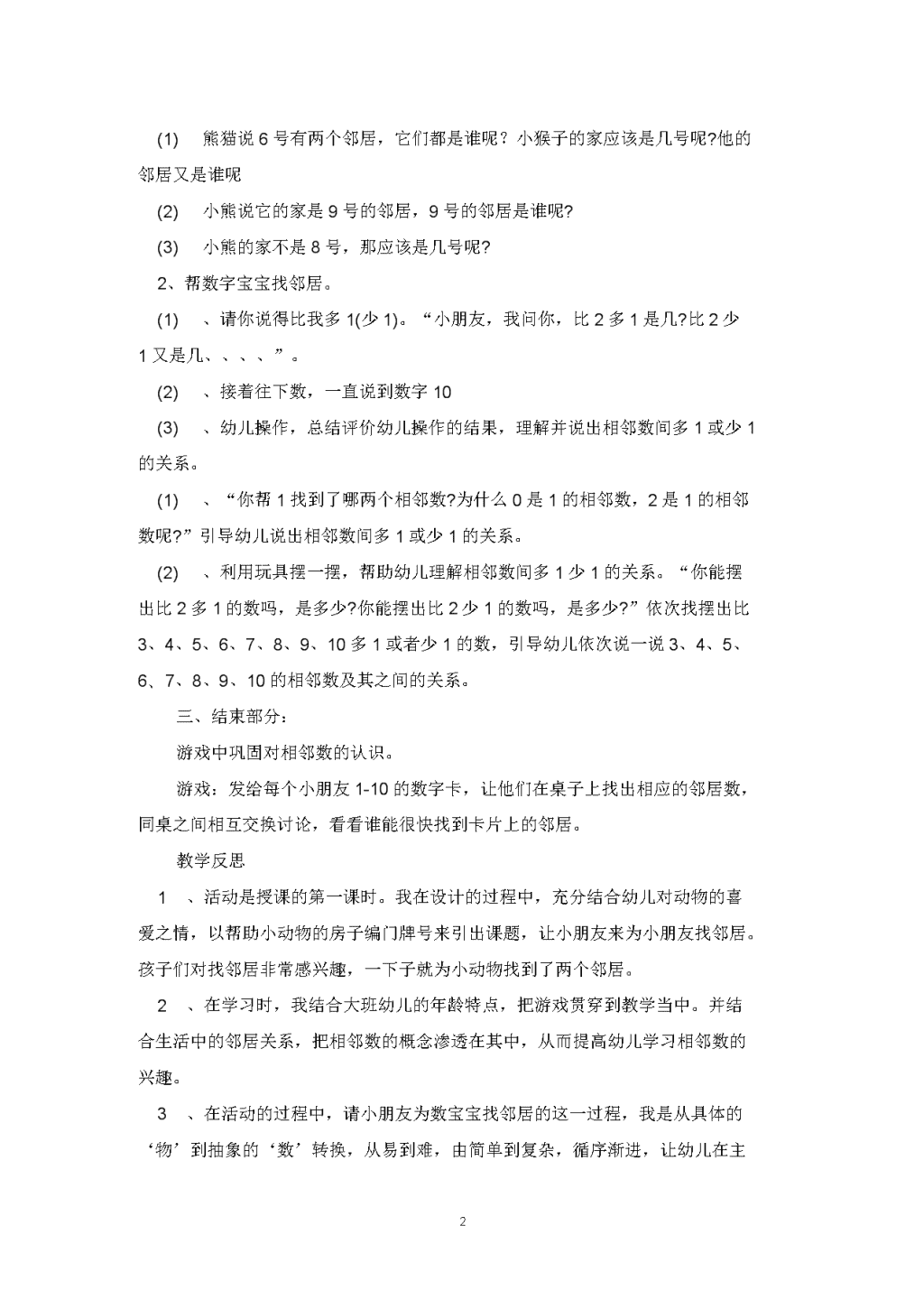 (1) 熊猫说 6 号有两个邻居，它们都是谁呢？小猴子的家应该是几号呢?他的邻居又是谁呢

(2) 小熊说它的家是 9 号的邻居，9 号的邻居是谁呢?

(3) 小熊的家不是 8 号，那应该是几号呢?

2、帮数字宝宝找邻居。

(1) 、请你说得比我多 1(少 1)。“小朋友，我问你，比 2 多 1 是几?比 2 少 1 又是几、、、、”。

(2) 、接着往下数，一直说到数字 10

(3) 、幼儿操作，总结评价幼儿操作的结果，理解并说出相邻数间多 1 或少 1 的关系。

(1) 、“你帮 1 找到了哪两个相邻数?为什么 0 是 1 的相邻数，2 是 1 的相邻数呢?”引导幼儿说出相邻数间多 1 或少 1 的关系。

(2) 、利用玩具摆一摆，帮助幼儿理解相邻数间多 1 少 1 的关系。“你能摆出比 2 多 1 的数吗，是多少?你能摆出比 2 少 1 的数吗，是多少?”依次找摆出比 3、4、5、6、7、8、9、10 多 1 或者少 1 的数，引导幼儿依次说一说 3、4、5、6、7、8、9、10 的相邻数及其之间的关系。

三、结束部分:

游戏中巩固对相邻数的认识。

游戏：发给每个小朋友 1-10 的数字卡，让他们在桌子上找出相应的邻居数，同桌之间相互交换讨论，看看谁能很快找到卡片上的邻居。

教学反思

1 、活动是授课的第一课时。我在设计的过程中，充分结合幼儿对动物的喜爱之情，以帮助小动物的房子编门牌号来引出课题，让小朋友来为小朋友找邻居。孩子们对找邻居非常感兴趣，一下子就为小动物找到了两个邻居。

2 、在学习时，我结合大班幼儿的年龄特点，把游戏贯穿到教学当中。并结合生活中的邻居关系，把相邻数的概念渗透在其中，从而提高幼儿学习相邻数的兴趣。

3 、在活动的过程中，请小朋友为数宝宝找邻居的这一过程，我是从具体的‘物’到抽象的‘数’转换，从易到难，由简单到复杂，循序渐进，让幼儿在主

2